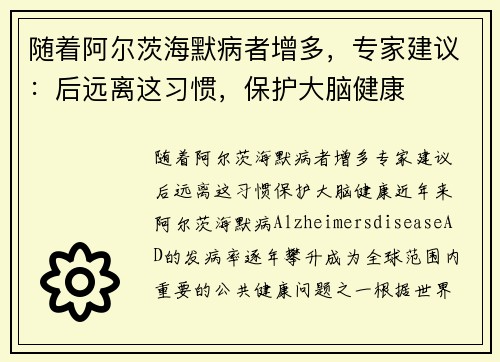 随着阿尔茨海默病者增多，专家建议：后远离这习惯，保护大脑健康

随着阿尔茨海默病者增多专家建议后远离这习惯保护大脑健康近年来阿尔茨海默病AlzheimersdiseaseAD的发病率逐年攀升成为全球范围内重要的公共健康问题之一根据世界